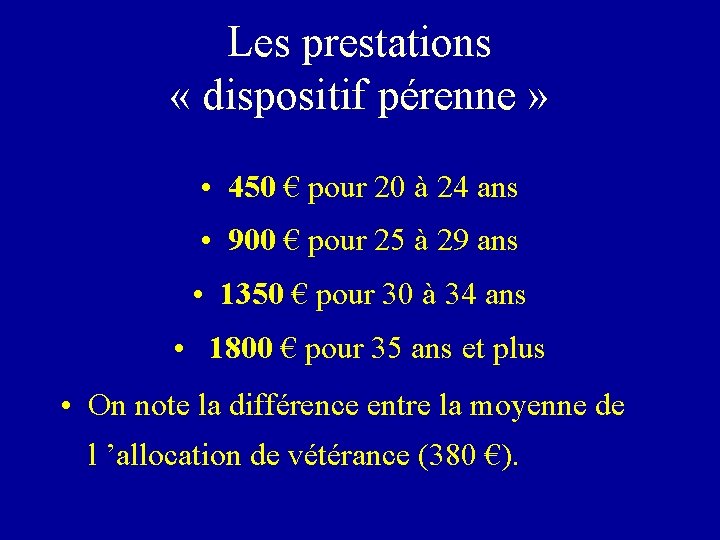 Les prestations
« dispositif pérenne »

• 450 € pour 20 à 24 ans

• 900 € pour 25 à 29 ans

• 1350 € pour 30 à 34 ans

• 1800 € pour 35 ans et plus

• On note la différence entre la moyenne de l ’allocation de vétérance (380 €).